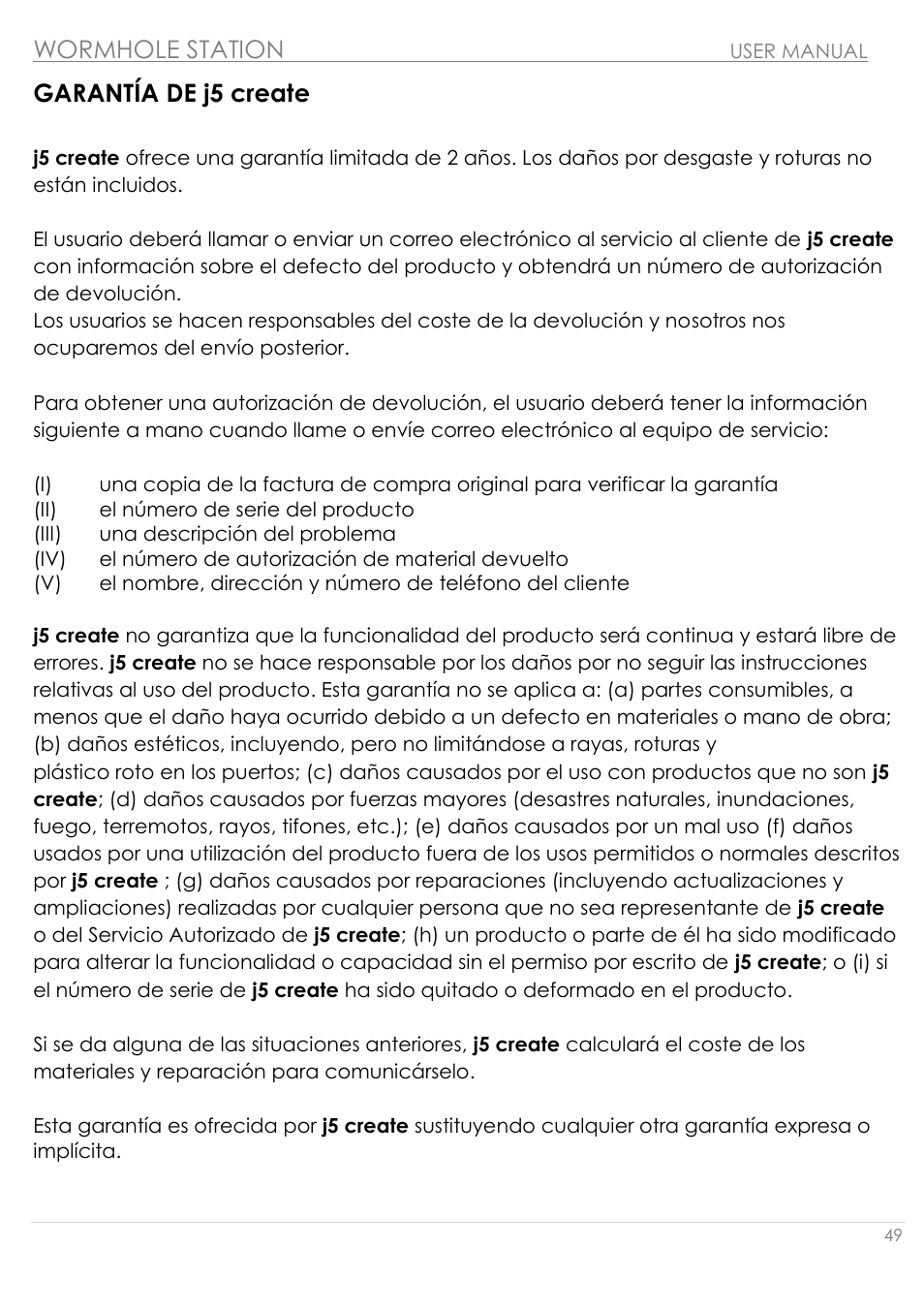 WORMHOLE STATION USER MANUAL

GARANTÍA DE j5 create

j5 create ofrece una garantía limitada de 2 años. Los daños por desgaste y roturas no están incluidos.

El usuario deberá llamar o enviar un correo electrónico al servicio al cliente de j5 create con información sobre el defecto del producto y obtendrá un número de autorización de devolución.
Los usuarios se hacen responsables del coste de la devolución y nosotros nos ocuparemos del envío posterior.

Para obtener una autorización de devolución, el usuario deberá tener la información siguiente a mano cuando llame o envíe correo electrónico al equipo de servicio:

(I) una copia de la factura de compra original para verificar la garantía
(II) el número de serie del producto
(III) una descripción del problema
(IV) el número de autorización de material devuelto
(V) el nombre, dirección y número de teléfono del cliente

j5 create no garantiza que la funcionalidad del producto será continua y estará libre de errores. j5 create no se hace responsable por los daños por no seguir las instrucciones relativas al uso del producto. Esta garantía no se aplica a: (a) partes consumibles, a menos que el daño haya ocurrido debido a un defecto en materiales o mano de obra; (b) daños estéticos, incluyendo, pero no limitándose a rayas, roturas y plástico roto en los puertos; (c) daños causados por el uso con productos que no son j5 create; (d) daños causados por fuerzas mayores (desastres naturales, inundaciones, fuego, terremotos, rayos, tifones, etc.); (e) daños causados por un mal uso (f) daños usados por una utilización del producto fuera de los usos permitidos o normales descritos por j5 create ; (g) daños causados por reparaciones (incluyendo actualizaciones y ampliaciones) realizadas por cualquier persona que no sea representante de j5 create o del Servicio Autorizado de j5 create; (h) un producto o parte de él ha sido modificado para alterar la funcionalidad o capacidad sin el permiso por escrito de j5 create; o (i) si el número de serie de j5 create ha sido quitado o deformado en el producto.

Si se da alguna de las situaciones anteriores, j5 create calculará el coste de los materiales y reparación para comunicárselo.

Esta garantía es ofrecida por j5 create sustituyendo cualquier otra garantía expresa o implícita.

49